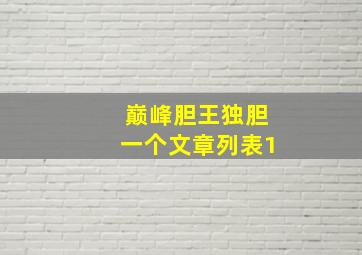 巅峰胆王独胆
一个文章列表1